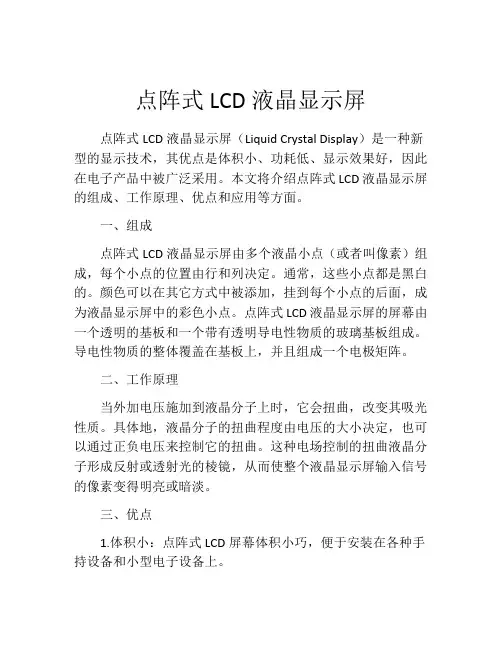 点阵式 LCD 液晶显示屏

点阵式 LCD 液晶显示屏（Liquid Crystal Display）是一种新型的显示技术，其优点是体积小、功耗低、显示效果好，因此在电子产品中被广泛采用。本文将介绍点阵式 LCD 液晶显示屏的组成、工作原理、优点和应用等方面。

一、组成

点阵式 LCD 液晶显示屏由多个液晶小点（或者叫像素）组成，每个小点的位置由行和列决定。通常，这些小点都是黑白的。颜色可以在其它方式中被添加，挂到每个小点的后面，成为液晶显示屏中的彩色小点。点阵式 LCD 液晶显示屏的屏幕由一个透明的基板和一个带有透明导电性物质的玻璃基板组成。导电性物质的整体覆盖在基板上，并且组成一个电极矩阵。

二、工作原理

当外加电压施加到液晶分子上时，它会扭曲，改变其吸光性质。具体地，液晶分子的扭曲程度由电压的大小决定，也可以通过正负电压来控制它的扭曲。这种电场控制的扭曲液晶分子形成反射或透射光的棱镜，从而使整个液晶显示屏输入信号的像素变得明亮或暗淡。

三、优点

1.体积小：点阵式 LCD 屏幕体积小巧，便于安装在各种手持设备和小型电子设备上。